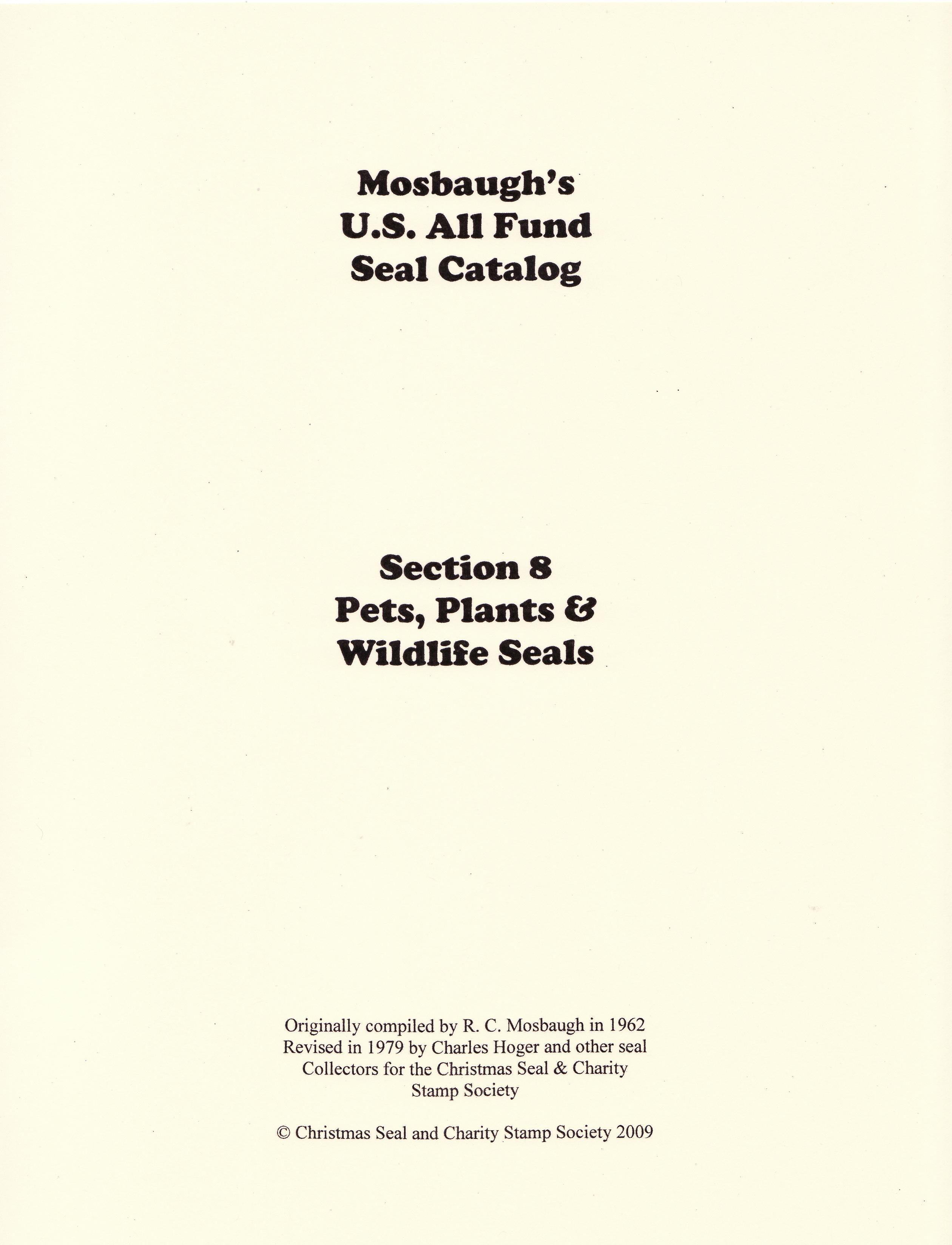 Mosbaugh's
U.S. All Fund
Seal Catalog

Section 8
Pets, Plants &
Wildlife Seals

Originally compiled by R. C. Mosbaugh in 1962
Revised in 1979 by Charles Hoger and other seal
Collectors for the Christmas Seal & Charity
Stamp Society

© Christmas Seal and Charity Stamp Society 2009